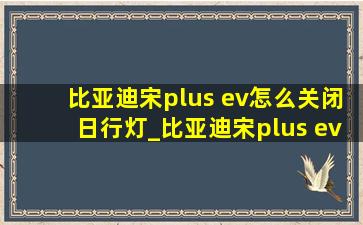 比亚迪宋plus ev怎么关闭日行灯_比亚迪宋plus ev